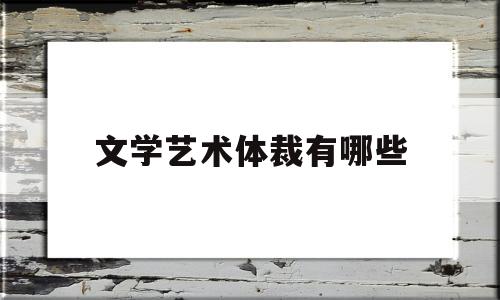 文学艺术体裁有哪些